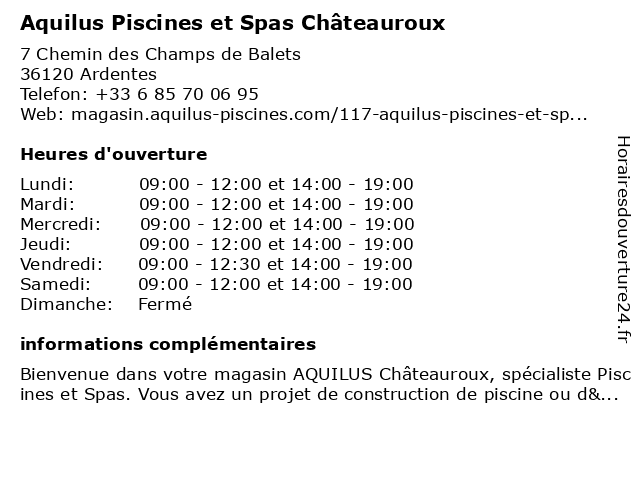 Aquilus Piscines et Spas Châteauroux

7 Chemin des Champs de Balets
36120 Ardentes
Telefon: +33 6 85 70 06 95
Web: magasin.aquilus-piscines.com/117-aquilus-piscines-et-sp...

Heures d'ouverture

| | |
|---|---|
| Lundi: | 09:00 - 12:00 et 14:00 - 19:00 |
| Mardi: | 09:00 - 12:00 et 14:00 - 19:00 |
| Mercredi: | 09:00 - 12:00 et 14:00 - 19:00 |
| Jeudi: | 09:00 - 12:00 et 14:00 - 19:00 |
| Vendredi: | 09:00 - 12:30 et 14:00 - 19:00 |
| Samedi: | 09:00 - 12:00 et 14:00 - 19:00 |
| Dimanche: | Fermé |

informations complémentaires

Bienvenue dans votre magasin AQUILUS Châteauroux, spécialiste Piscines et Spas. Vous avez un projet de construction de piscine ou d&...

Horairesdouverture24.fr